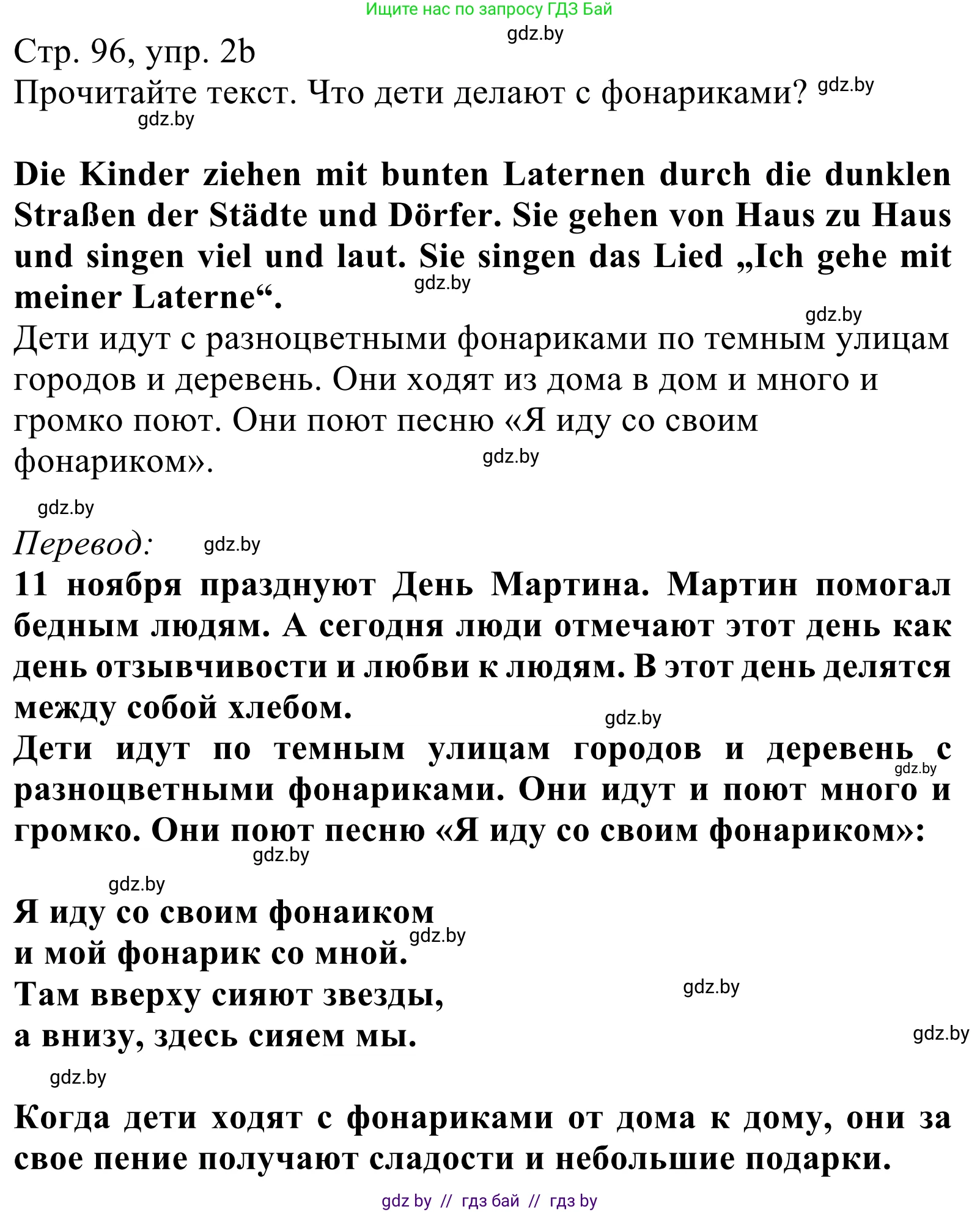 Ищите нас по запросу ГДЗ Бай
gdz.by
Стр. 96, упр. 2b
Прочитайте текст. Что дети делают с фонариками? gdz.by
gdz.by

Die Kinder ziehen mit bunten Laternen durch die dunklen Straßen der Städte und Dörfer. Sie gehen von Haus zu Haus und singen viel und laut. Sie singen das Lied „Ich gehe mit meiner Laterne“.
gdz.by
gdz.by
Дети идут с разноцветными фонариками по темным улицам городов и деревень. Они ходят из дома в дом и много и громко поют. Они поют песню «Я иду со своим фонариком».
gdz.by

gdz.by
Перевод: gdz.by
11 ноября празднуют День Мартина. Мартин помогал бедным людям. А сегодня люди отмечают этот день как день отзывчивости и любви к людям. В этот день делятся между собой хлебом.
gdz.by
Дети идут по темным улицам городов и деревень с разноцветными фонариками. Они идут и поют много и громко. Они поют песню «Я иду со своим фонариком»:
gdz.by
gdz.by
gdz.by

Я иду со своим фонаиком
gdz.by
и мой фонарик со мной.
Там вверху сияют звезды,
gdz.by
а внизу, здесь сияем мы.
gdz.by
gdz.by

Когда дети ходят с фонариками от дома к дому, они за свое пение получают сладости и небольшие подарки.

gdz by // гдз бай // гдз by